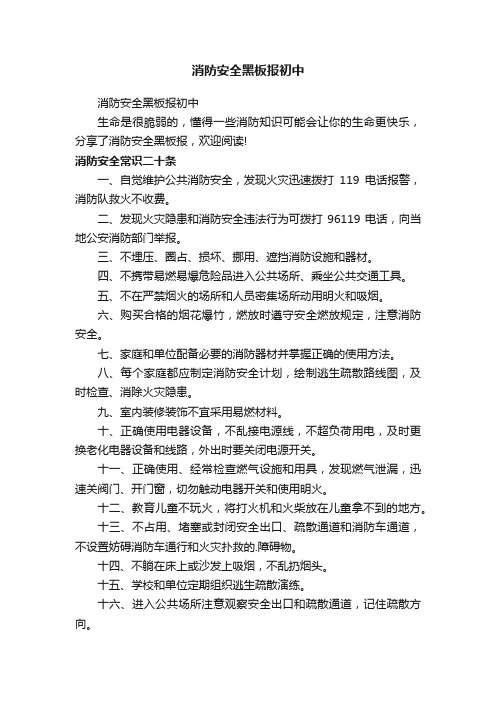 消防安全黑板报初中

消防安全黑板报初中

生命是很脆弱的，懂得一些消防知识可能会让你的生命更快乐，分享了消防安全黑板报，欢迎阅读!

消防安全常识二十条

一、自觉维护公共消防安全，发现火灾迅速拨打 119 电话报警，消防队救火不收费。

二、发现火灾隐患和消防安全违法行为可拨打 96119 电话，向当地公安消防部门举报。

三、不埋压、圈占、损坏、挪用、遮挡消防设施和器材。

四、不携带易燃易爆危险品进入公共场所、乘坐公共交通工具。

五、不在严禁烟火的场所和人员密集场所动用明火和吸烟。

六、购买合格的烟花爆竹，燃放时遵守安全燃放规定，注意消防安全。

七、家庭和单位配备必要的消防器材并掌握正确的使用方法。

八、每个家庭都应制定消防安全计划，绘制逃生疏散路线图，及时检查、消除火灾隐患。

九、室内装修装饰不宜采用易燃材料。

十、正确使用电器设备，不乱接电源线，不超负荷用电，及时更换老化电器设备和线路，外出时要关闭电源开关。

十一、正确使用、经常检查燃气设施和用具，发现燃气泄漏，迅速关阀门、开门窗，切勿触动电器开关和使用明火。

十二、教育儿童不玩火，将打火机和火柴放在儿童拿不到的地方。

十三、不占用、堵塞或封闭安全出口、疏散通道和消防车通道，不设置妨碍消防车通行和火灾扑救的.障碍物。

十四、不躺在床上或沙发上吸烟，不乱扔烟头。

十五、学校和单位定期组织逃生疏散演练。

十六、进入公共场所注意观察安全出口和疏散通道，记住疏散方向。